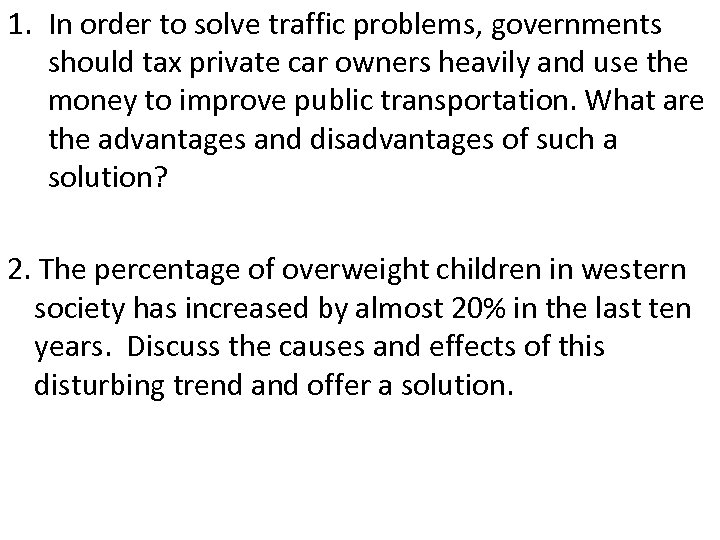 1. In order to solve traffic problems, governments should tax private car owners heavily and use the money to improve public transportation. What are the advantages and disadvantages of such a solution?

2. The percentage of overweight children in western society has increased by almost 20% in the last ten years.  Discuss the causes and effects of this disturbing trend and offer a solution.